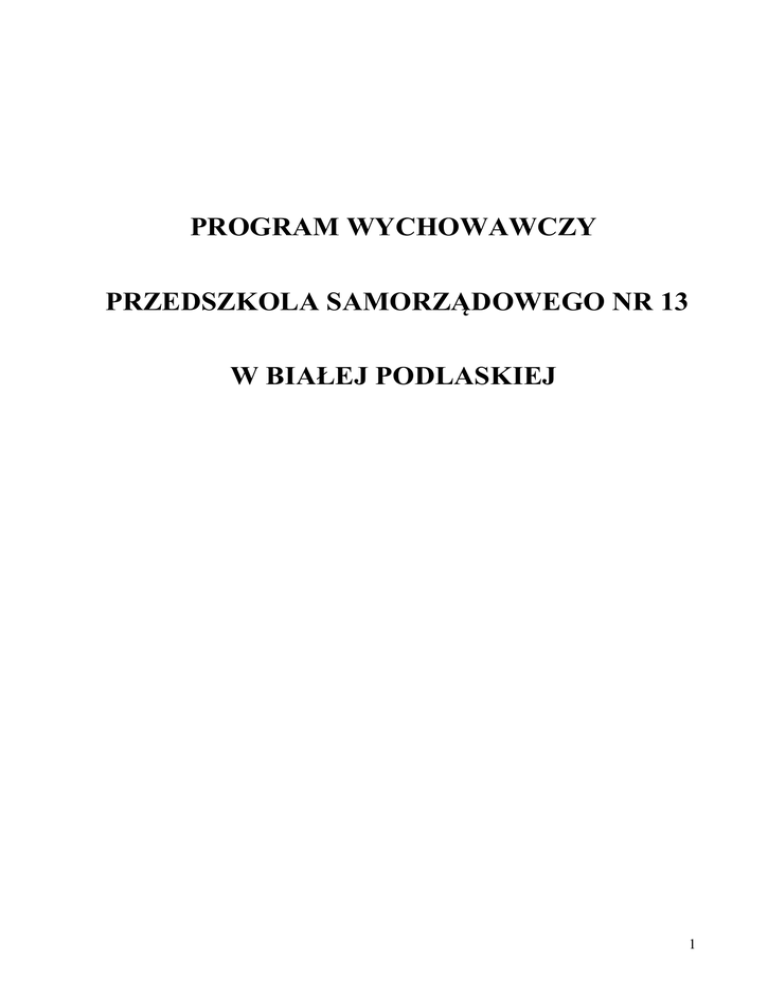 PROGRAM WYCHOWAWCZY

PRZEDSZKOLA SAMORZĄDOWEGO NR 13

W BIAŁEJ PODLASKIEJ

1